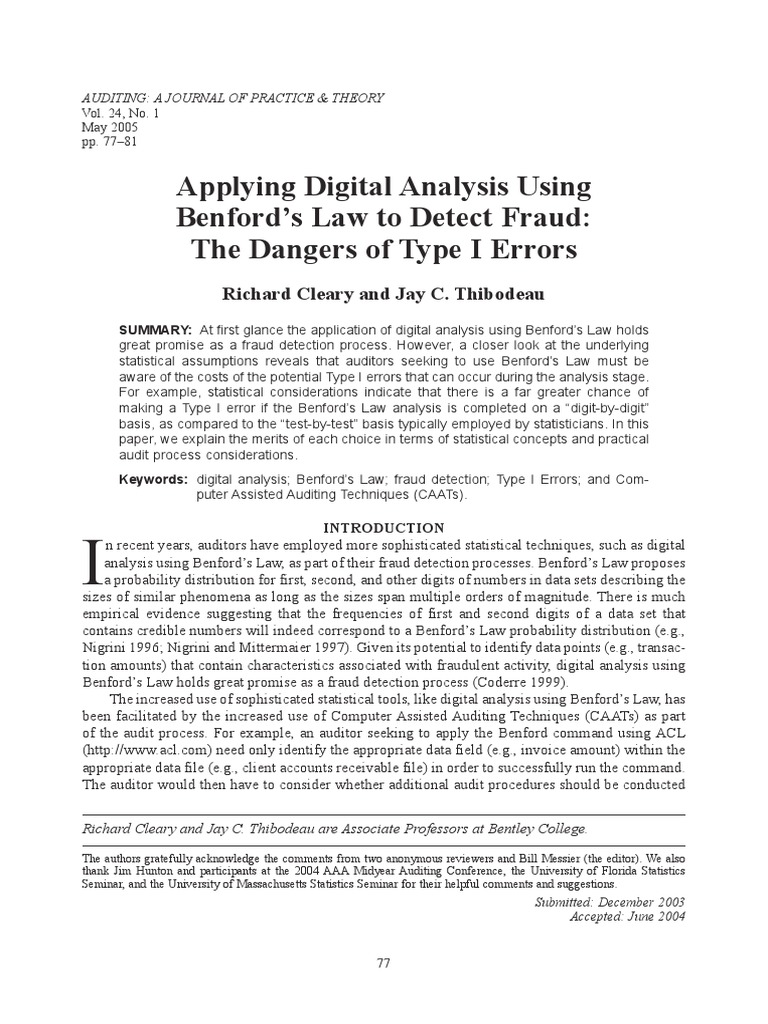 AUDITING: A JOURNAL OF PRACTICE & THEORY
Vol. 24, No. 1
May 2005
pp. 77–81

Applying Digital Analysis Using Benford's Law to Detect Fraud: The Dangers of Type I Errors

Richard Cleary and Jay C. Thibodeau

SUMMARY: At first glance the application of digital analysis using Benford's Law holds great promise as a fraud detection process. However, a closer look at the underlying statistical assumptions reveals that auditors seeking to use Benford's Law must be aware of the costs of the potential Type I errors that can occur during the analysis stage. For example, statistical considerations indicate that there is a far greater chance of making a Type I error if the Benford's Law analysis is completed on a "digit-by-digit" basis, as compared to the "test-by-test" basis typically employed by statisticians. In this paper, we explain the merits of each choice in terms of statistical concepts and practical audit process considerations.

Keywords: digital analysis; Benford's Law; fraud detection; Type I Errors; and Computer Assisted Auditing Techniques (CAATs).

INTRODUCTION

In recent years, auditors have employed more sophisticated statistical techniques, such as digital analysis using Benford's Law, as part of their fraud detection processes. Benford's Law proposes a probability distribution for first, second, and other digits of numbers in data sets describing the sizes of similar phenomena as long as the sizes span multiple orders of magnitude. There is much empirical evidence suggesting that the frequencies of first and second digits of a data set that contains credible numbers will indeed correspond to a Benford's Law probability distribution (e.g., Nigrini 1996; Nigrini and Mittermaier 1997). Given its potential to identify data points (e.g., transaction amounts) that contain characteristics associated with fraudulent activity, digital analysis using Benford's Law holds great promise as a fraud detection process (Coderre 1999).

The increased use of sophisticated statistical tools, like digital analysis using Benford's Law, has been facilitated by the increased use of Computer Assisted Auditing Techniques (CAATs) as part of the audit process. For example, an auditor seeking to apply the Benford command using ACL (http://www.acl.com) need only identify the appropriate data field (e.g., invoice amount) within the appropriate data file (e.g., client accounts receivable file) in order to successfully run the command. The auditor would then have to consider whether additional audit procedures should be conducted

Richard Cleary and Jay C. Thibodeau are Associate Professors at Bentley College.

The authors gratefully acknowledge the comments from two anonymous reviewers and Bill Messier (the editor). We also thank Jim Hunton and participants at the 2004 AAA Midyear Auditing Conference, the University of Florida Statistics Seminar, and the University of Massachusetts Statistics Seminar for their helpful comments and suggestions.

Submitted: December 2003
Accepted: June 2004

77